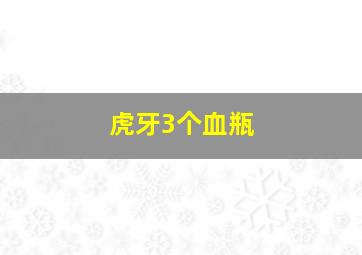 虎牙3个血瓶